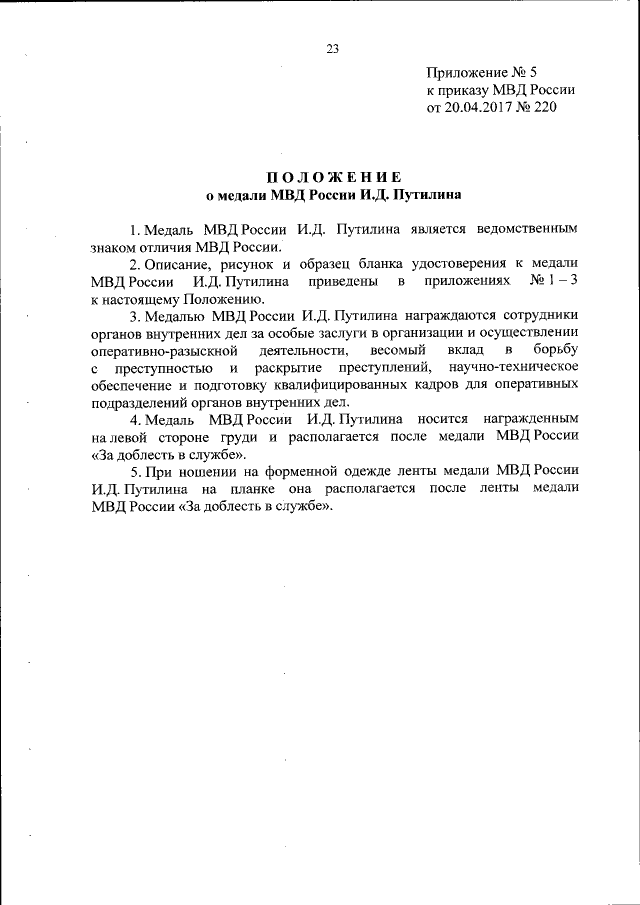 23

Приложение № 5
к приказу МВД России
от 20.04.2017 № 220

ПОЛОЖЕНИЕ
о медали МВД России И.Д. Путилина

1. Медаль МВД России И.Д. Путилина является ведомственным знаком отличия МВД России.

2. Описание, рисунок и образец бланка удостоверения к медали МВД России И.Д. Путилина приведены в приложениях № 1 – 3 к настоящему Положению.

3. Медалью МВД России И.Д. Путилина награждаются сотрудники органов внутренних дел за особые заслуги в организации и осуществлении оперативно-разыскной деятельности, весомый вклад в борьбу с преступностью и раскрытие преступлений, научно-техническое обеспечение и подготовку квалифицированных кадров для оперативных подразделений органов внутренних дел.

4. Медаль МВД России И.Д. Путилина носится награжденным на левой стороне груди и располагается после медали МВД России «За доблесть в службе».

5. При ношении на форменной одежде ленты медали МВД России И.Д. Путилина на планке она располагается после ленты медали МВД России «За доблесть в службе».